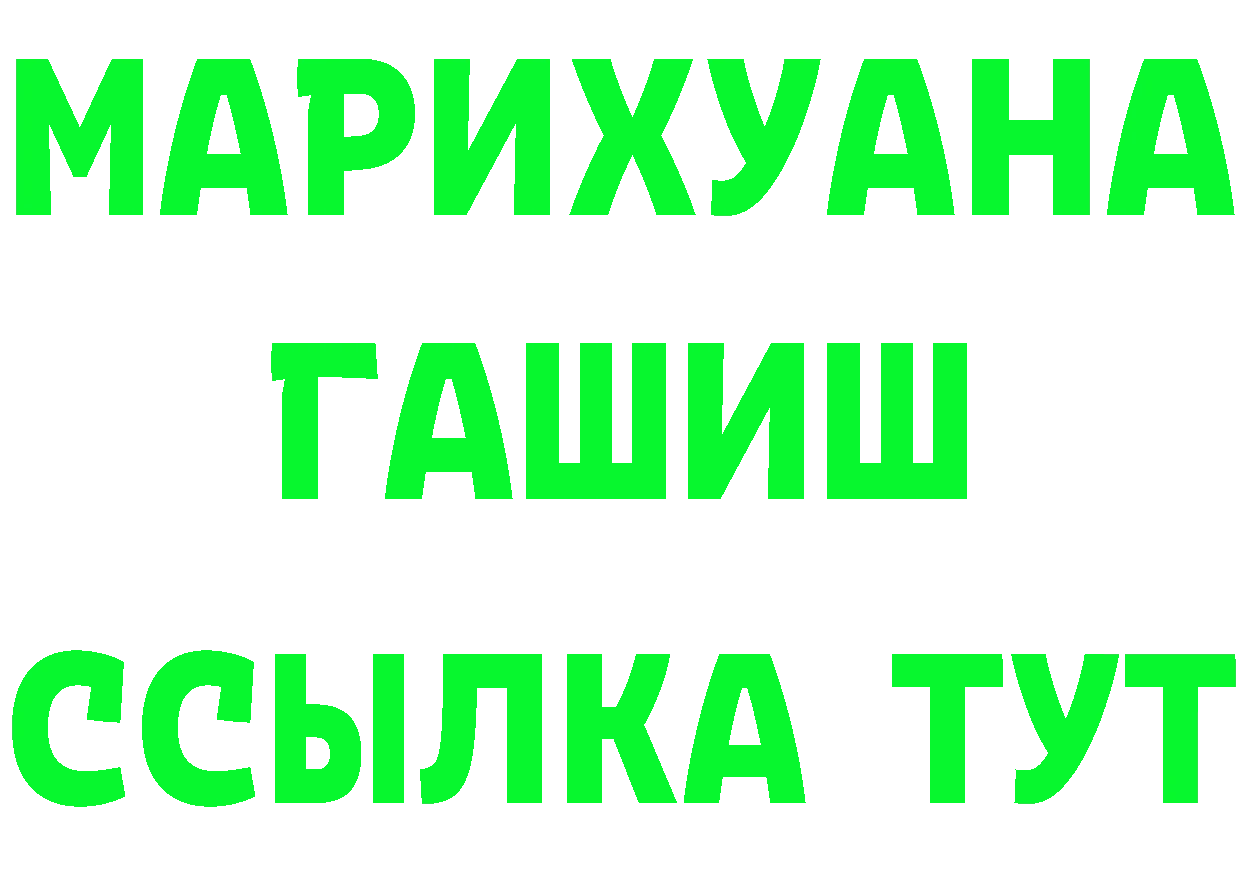 МАРИХУАНА
ГАШИШ
ССЫЛКА ТУТ